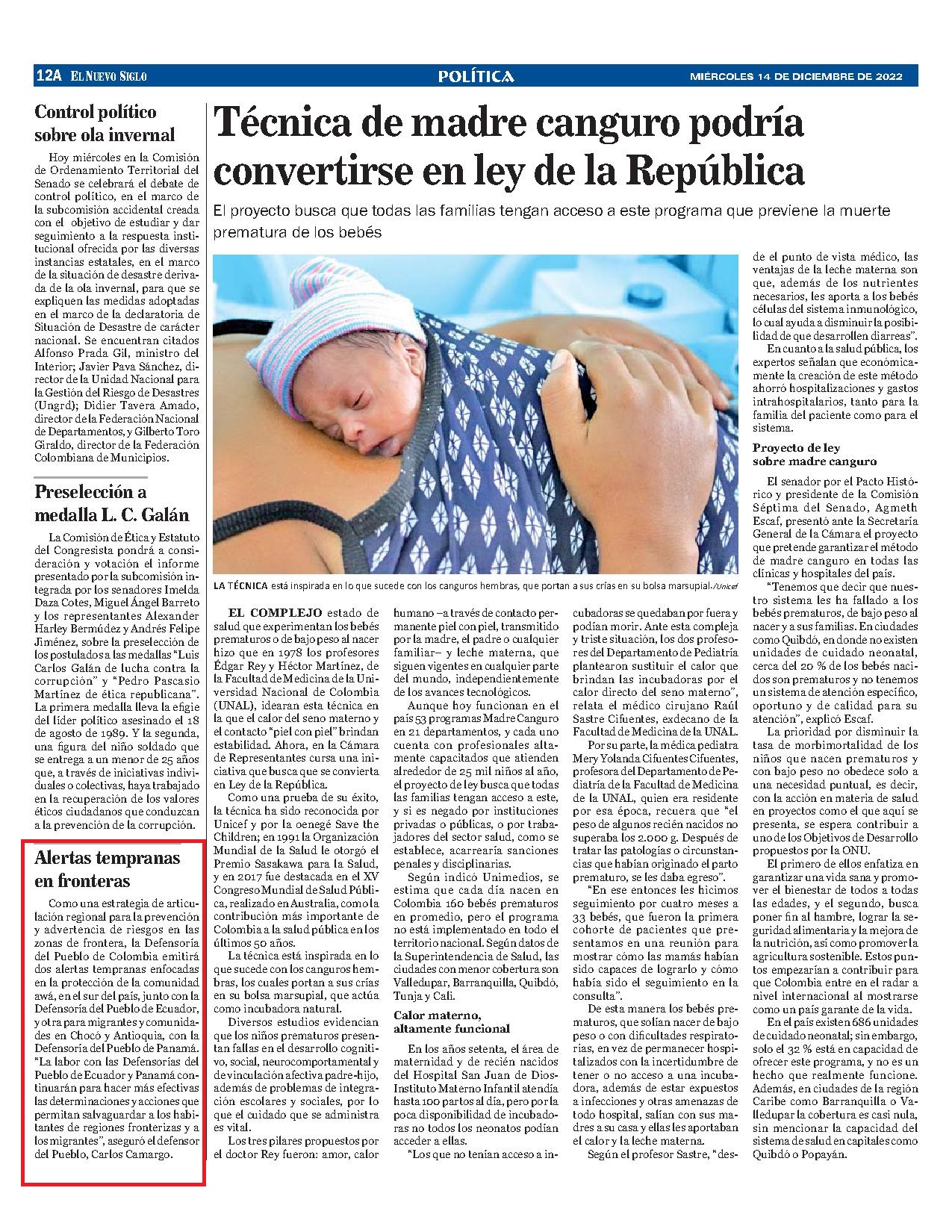 12A EL NUEVO SIGLO POLÍTICA MIÉRCOLES 14 DE DICIEMBRE DE 2022

Control político sobre ola invernal

Hoy miércoles en la Comisión de Ordenamiento Territorial del Senado se celebrará el debate de control político, en el marco de la subcomisión accidental creada con el objetivo de estudiar y dar seguimiento a la respuesta institucional ofrecida por las diversas instancias estatales, en el marco de la situación de desastre derivada de la ola invernal, para que se expliquen las medidas adoptadas en el marco de la declaratoria de Situación de Desastre de carácter nacional. Se encuentran citados Alfonso Prada Gil, ministro del Interior; Javier Pava Sánchez, director de la Unidad Nacional para la Gestión del Riesgo de Desastres (Ungrd); Didier Tavera Amado, director de la Federación Nacional de Departamentos, y Gilberto Toro Giraldo, director de la Federación Colombiana de Municipios.

Preselección a medalla L. C. Galán

La Comisión de Ética y Estatuto del Congresista pondrá a consideración y votación el informe presentado por la subcomisión integrada por los senadores Imelda Daza Cotes, Miguel Ángel Barreto y los representantes Alexander Harley Bermúdez y Andrés Felipe Jiménez, sobre la preselección de los postulados a las medallas "Luis Carlos Galán de lucha contra la corrupción" y "Pedro Pascasio Martínez de ética republicana". La primera medalla lleva la efigie del líder político asesinado el 18 de agosto de 1989. Y la segunda, una figura del niño soldado que se entrega a un menor de 25 años que, a través de iniciativas individuales o colectivas, haya trabajado en la recuperación de los valores éticos ciudadanos que conduzcan a la prevención de la corrupción.

Alertas tempranas en fronteras

Como una estrategia de articulación regional para la prevención y advertencia de riesgos en las zonas de frontera, la Defensoría del Pueblo de Colombia emitirá dos alertas tempranas enfocadas en la protección de la comunidad awá, en el sur del país, junto con la Defensoría del Pueblo de Ecuador, y otra para migrantes y comunidades en Chocó y Antioquia, con la Defensoría del Pueblo de Panamá. "La labor con las Defensorías del Pueblo de Ecuador y Panamá continuarán para hacer más efectivas las determinaciones y acciones que permitan salvaguardar a los habitantes de regiones fronterizas y a los migrantes", aseguró el defensor del Pueblo, Carlos Camargo.

Técnica de madre canguro podría convertirse en ley de la República

El proyecto busca que todas las familias tengan acceso a este programa que previene la muerte prematura de los bebés

LA TÉCNICA está inspirada en lo que sucede con los canguros hembras, que portan a sus crías en su bolsa marsupial./Unicef

EL COMPLEJO estado de salud que experimentan los bebés prematuros o de bajo peso al nacer hizo que en 1978 los profesores Édgar Rey y Héctor Martínez, de la Facultad de Medicina de la Universidad Nacional de Colombia (UNAL), idearan esta técnica en la que el calor del seno materno y el contacto "piel con piel" brindan estabilidad. Ahora, en la Cámara de Representantes cursa una iniciativa que busca que se convierta en Ley de la República.

Como una prueba de su éxito, la técnica ha sido reconocida por Unicef y por la oenegé Save the Children; en 1991 la Organización Mundial de la Salud le otorgó el Premio Sasakawa para la Salud, y en 2017 fue destacada en el XV Congreso Mundial de Salud Pública, realizado en Australia, como la contribución más importante de Colombia a la salud pública en los últimos 50 años.

La técnica está inspirada en lo que sucede con los canguros hembras, los cuales portan a sus crías en su bolsa marsupial, que actúa como incubadora natural.

Diversos estudios evidencian que los niños prematuros presentan fallas en el desarrollo cognitivo, social, neurocomportamental y de vinculación afectiva padre-hijo, además de problemas de integración escolares y sociales, por lo que el cuidado que se administra es vital.

Los tres pilares propuestos por el doctor Rey fueron: amor, calor humano –a través de contacto permanente piel con piel, transmitido por la madre, el padre o cualquier familiar– y leche materna, que siguen vigentes en cualquier parte del mundo, independientemente de los avances tecnológicos.

Aunque hoy funcionan en el país 53 programas Madre Canguro en 21 departamentos, y cada uno cuenta con profesionales altamente capacitados que atienden alrededor de 25 mil niños al año, el proyecto de ley busca que todas las familias tengan acceso a este, y si es negado por instituciones privadas o públicas, o por trabajadores del sector salud, como se establece, acarrearía sanciones penales y disciplinarias.

Según indicó Unimedios, se estima que cada día nacen en Colombia 160 bebés prematuros en promedio, pero el programa no está implementado en todo el territorio nacional. Según datos de la Superintendencia de Salud, las ciudades con menor cobertura son Valledupar, Barranquilla, Quibdó, Tunja y Cali.

Calor materno, altamente funcional

En los años setenta, el área de maternidad y de recién nacidos del Hospital San Juan de Dios-Instituto Materno Infantil atendía hasta 100 partos al día, pero por la poca disponibilidad de incubadoras no todos los neonatos podían acceder a ellas.

"Los que no tenían acceso a incubadoras se quedaban por fuera y podían morir. Ante esta compleja y triste situación, los dos profesores del Departamento de Pediatría plantearon sustituir el calor que brindan las incubadoras por el calor directo del seno materno", relata el médico cirujano Raúl Sastre Cifuentes, exdecano de la Facultad de Medicina de la UNAL.

Por su parte, la médica pediatra Mery Yolanda Cifuentes Cifuentes, profesora del Departamento de Pediatría de la Facultad de Medicina de la UNAL, quien era residente por esa época, recuera que "el peso de algunos recién nacidos no superaba los 2.000 g. Después de tratar las patologías o circunstancias que habían originado el parto prematuro, se les daba egreso".

"En ese entonces les hicimos seguimiento por cuatro meses a 33 bebés, que fueron la primera cohorte de pacientes que presentamos en una reunión para mostrar cómo las mamás habían sido capaces de lograrlo y cómo había sido el seguimiento en la consulta".

De esta manera los bebés prematuros, que solían nacer de bajo peso o con dificultades respiratorias, en vez de permanecer hospitalizados con la incertidumbre de tener o no acceso a una incubadora, además de estar expuestos a infecciones y otras amenazas de todo hospital, salían con sus madres a su casa y ellas les aportaban el calor y la leche materna.

Según el profesor Sastre, "desde el punto de vista médico, las ventajas de la leche materna son que, además de los nutrientes necesarios, les aporta a los bebés células del sistema inmunológico, lo cual ayuda a disminuir la posibilidad de que desarrollen diarreas".

En cuanto a la salud pública, los expertos señalan que económicamente la creación de este método ahorró hospitalizaciones y gastos intrahospitalarios, tanto para la familia del paciente como para el sistema.

Proyecto de ley sobre madre canguro

El senador por el Pacto Histórico y presidente de la Comisión Séptima del Senado, Agmeth Escaf, presentó ante la Secretaría General de la Cámara el proyecto que pretende garantizar el método de madre canguro en todas las clínicas y hospitales del país.

"Tenemos que decir que nuestro sistema les ha fallado a los bebés prematuros, de bajo peso al nacer y a sus familias. En ciudades como Quibdó, en donde no existen unidades de cuidado neonatal, cerca del 20 % de los bebés nacidos son prematuros y no tenemos un sistema de atención específico, oportuno y de calidad para su atención", explicó Escaf.

La prioridad por disminuir la tasa de morbimortalidad de los niños que nacen prematuros y con bajo peso no obedece solo a una necesidad puntual, es decir, con la acción en materia de salud en proyectos como el que aquí se presenta, se espera contribuir a uno de los Objetivos de Desarrollo propuestos por la ONU.

El primero de ellos enfatiza en garantizar una vida sana y promover el bienestar de todos a todas las edades, y el segundo, busca poner fin al hambre, lograr la seguridad alimentaria y la mejora de la nutrición, así como promover la agricultura sostenible. Estos puntos empezarían a contribuir para que Colombia entre en el radar a nivel internacional al mostrarse como un país garante de la vida.

En el país existen 686 unidades de cuidado neonatal; sin embargo, solo el 32 % está en capacidad de ofrecer este programa, y no es un hecho que realmente funcione. Además, en ciudades de la región Caribe como Barranquilla o Valledupar la cobertura es casi nula, sin mencionar la capacidad del sistema de salud en capitales como Quibdó o Popayán.